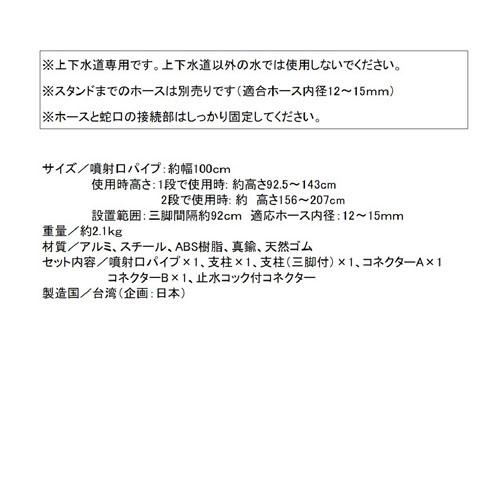 ※上下水道専用です。上下水道以外の水では使用しないでください。

※スタンドまでのホースは別売りです(適合ホース内径12～15mm)

※ホースと蛇口の接続部はしっかり固定してください。

サイズ/噴射口パイプ:約幅100cm
使用時高さ:1段で使用時:約高さ92.5～143cm
2段で使用時:約 高さ156～207cm
設置範囲:三脚間隔約92cm 適応ホース内径:12～15mm
重量/約2.1kg
材質/アルミ、スチール、ABS樹脂、真鍮、天然ゴム
セット内容/噴射口パイプ×1、支柱×1、支柱(三脚付)×1、コネクターA×1
コネクターB×1、止水コック付コネクター
製造国/台湾(企画:日本)